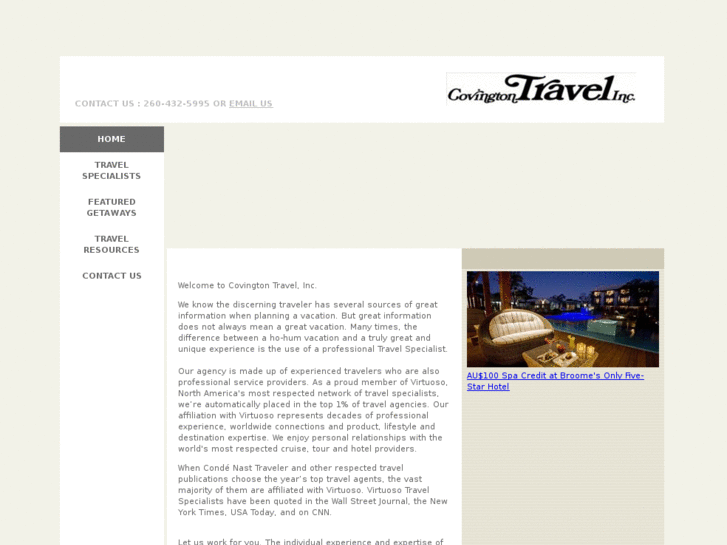 CONTACT US : 260-432-5995 OR EMAIL US

Covington Travel Inc.

HOME

TRAVEL SPECIALISTS

FEATURED GETAWAYS

TRAVEL RESOURCES

CONTACT US

Welcome to Covington Travel, Inc.

We know the discerning traveler has several sources of great information when planning a vacation. But great information does not always mean a great vacation. Many times, the difference between a ho-hum vacation and a truly great and unique experience is the use of a professional Travel Specialist.

Our agency is made up of experienced travelers who are also professional service providers. As a proud member of Virtuoso, North America's most respected network of travel specialists, we're automatically placed in the top 1% of travel agencies. Our affiliation with Virtuoso represents decades of professional experience, worldwide connections and product, lifestyle and destination expertise. We enjoy personal relationships with the world's most respected cruise, tour and hotel providers.

When Condé Nast Traveler and other respected travel publications choose the year's top travel agents, the vast majority of them are affiliated with Virtuoso. Virtuoso Travel Specialists have been quoted in the Wall Street Journal, the New York Times, USA Today, and on CNN.

Let us work for you. The individual experience and expertise of

AU$100 Spa Credit at Broome's Only Five-Star Hotel